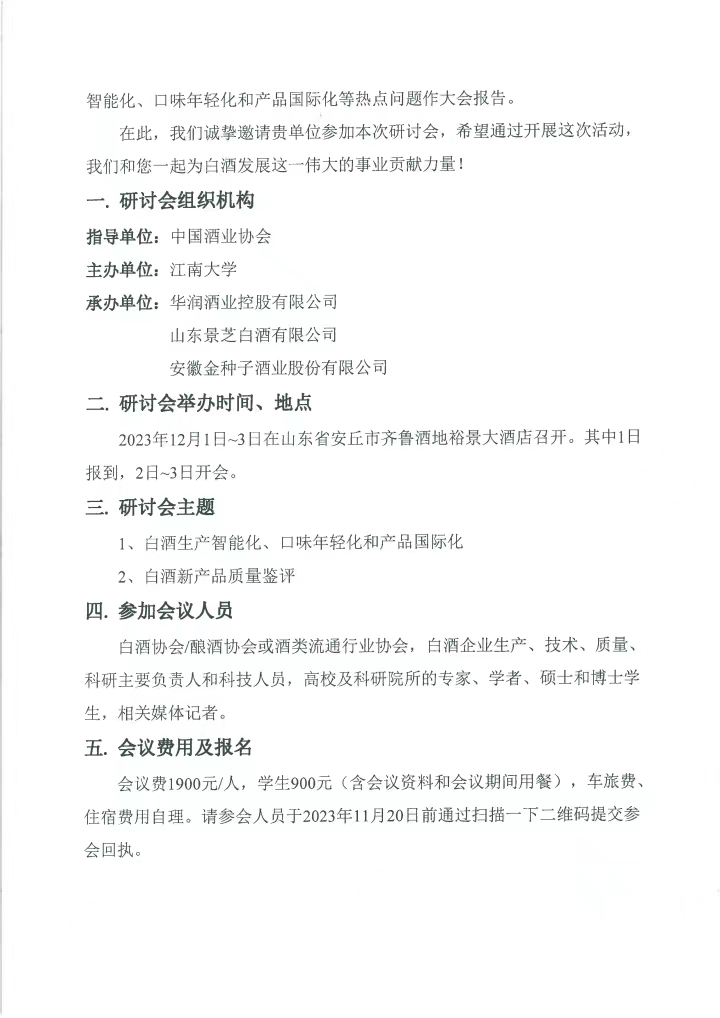 智能化、口味年轻化和产品国际化等热点问题作大会报告。

在此，我们诚挚邀请贵单位参加本次研讨会，希望通过开展这次活动，我们和您一起为白酒发展这一伟大的事业贡献力量！

一. 研讨会组织机构

指导单位：中国酒业协会

主办单位：江南大学

承办单位：华润酒业控股有限公司

山东景芝白酒有限公司

安徽金种子酒业股份有限公司

二. 研讨会举办时间、地点

2023年12月1日~3日在山东省安丘市齐鲁酒地裕景大酒店召开。其中1日报到，2日~3日开会。

三. 研讨会主题

1、白酒生产智能化、口味年轻化和产品国际化

2、白酒新产品质量鉴评

四. 参加会议人员

白酒协会/酿酒协会或酒类流通行业协会，白酒企业生产、技术、质量、科研主要负责人和科技人员，高校及科研院所的专家、学者、硕士和博士学生，相关媒体记者。

五. 会议费用及报名

会议费1900元/人，学生900元（含会议资料和会议期间用餐），车旅费、住宿费用自理。请参会人员于2023年11月20日前通过扫描一下二维码提交参会回执。